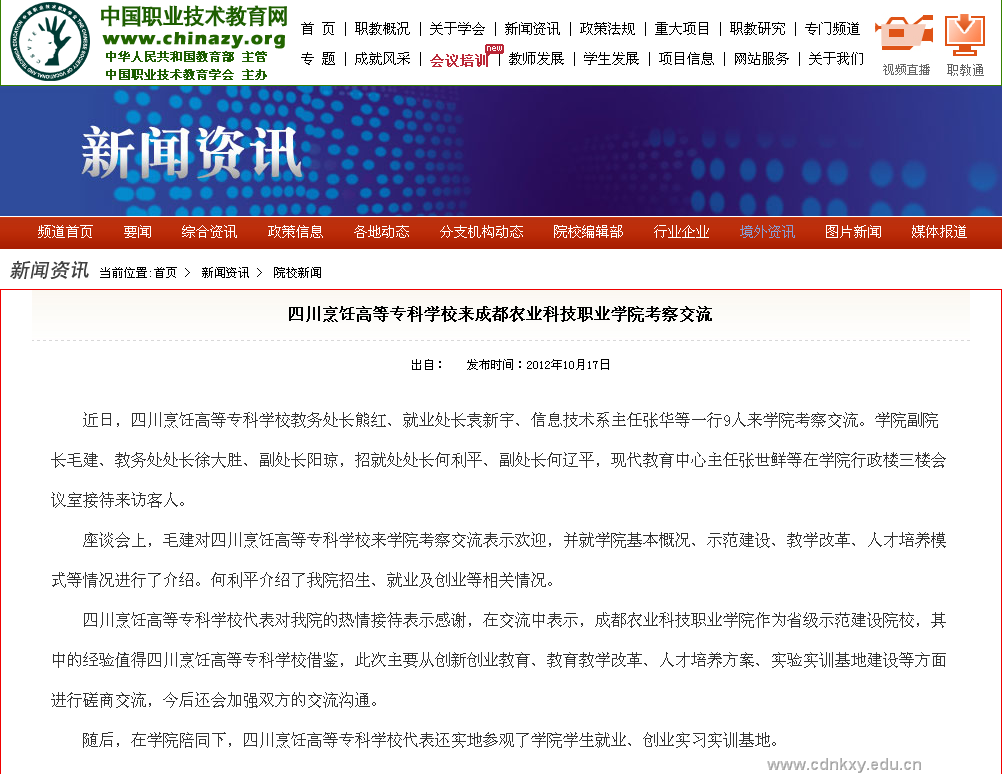 中国职业技术教育网
www.chinazy.org
中华人民共和国教育部 主管
中国职业技术教育学会 主办

首 页 | 职教概况 | 关于学会 | 新闻资讯 | 政策法规 | 重大项目 | 职教研究 | 专门频道
专 题 | 成就风采 | 会议培训 new | 教师发展 | 学生发展 | 项目信息 | 网站服务 | 关于我们

视频直播 职教通

新闻资讯

频道首页 要闻 综合资讯 政策信息 各地动态 分支机构动态 院校编辑部 行业企业 境外资讯 图片新闻 媒体报道

新闻资讯 当前位置: 首页 > 新闻资讯 > 院校新闻

四川烹饪高等专科学校来成都农业科技职业学院考察交流

出自： 发布时间：2012年10月17日

近日，四川烹饪高等专科学校教务处长熊红、就业处长袁新宇、信息技术系主任张华等一行9人来学院考察交流。学院副院长毛建、教务处处长徐大胜、副处长阳琼，招就处处长何利平、副处长何辽平，现代教育中心主任张世鲜等在学院行政楼三楼会议室接待来访客人。

座谈会上，毛建对四川烹饪高等专科学校来学院考察交流表示欢迎，并就学院基本概况、示范建设、教学改革、人才培养模式等情况进行了介绍。何利平介绍了我院招生、就业及创业等相关情况。

四川烹饪高等专科学校代表对我院的热情接待表示感谢，在交流中表示，成都农业科技职业学院作为省级示范建设院校，其中的经验值得四川烹饪高等专科学校借鉴，此次主要从创新创业教育、教育教学改革、人才培养方案、实验实训基地建设等方面进行磋商交流，今后还会加强双方的交流沟通。

随后，在学院陪同下，四川烹饪高等专科学校代表还实地参观了学院学生就业、创业实习实训基地。

www.cdnkxy.edu.cn